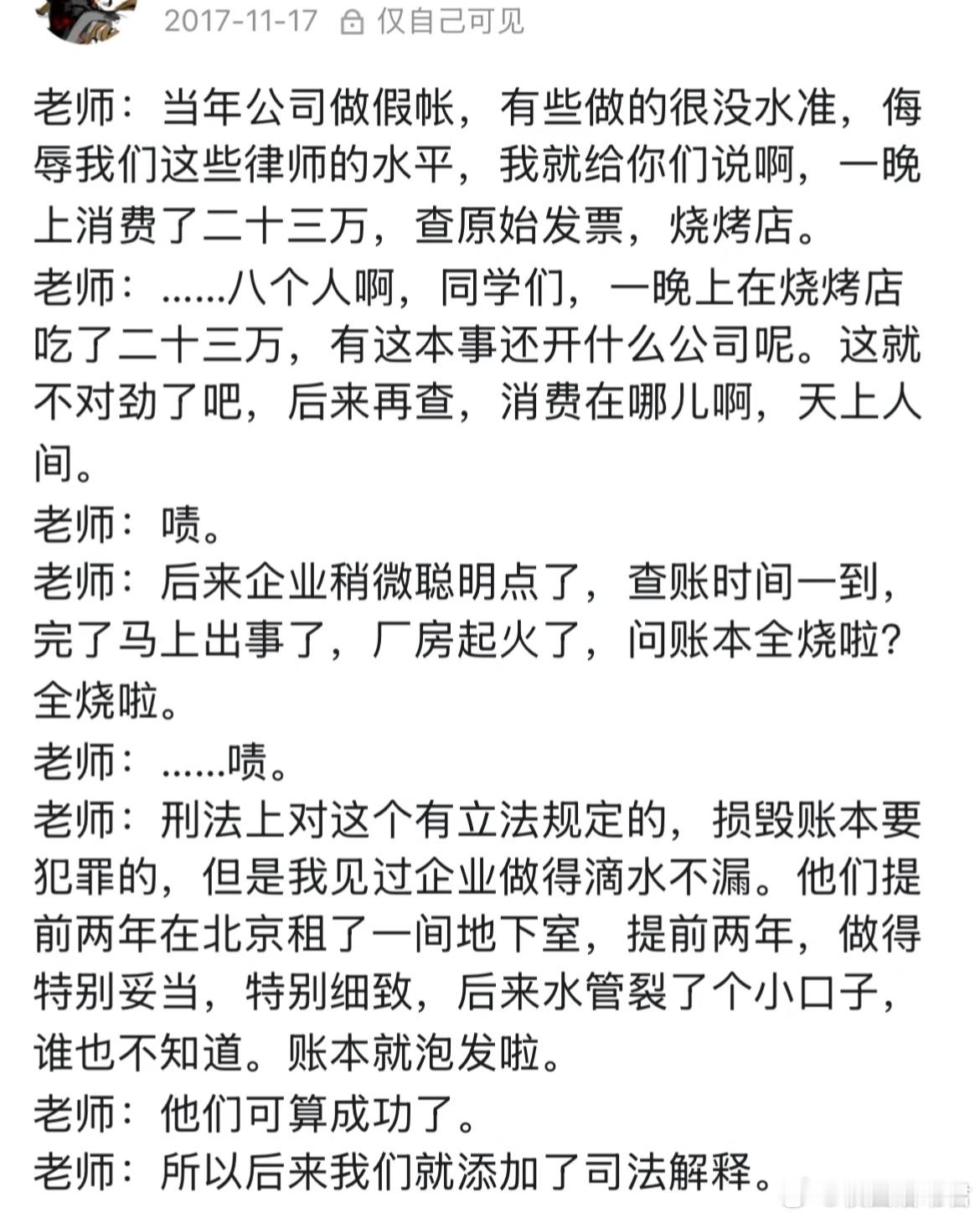 2017-11-17 仅自己可见

老师：当年公司做假帐，有些做的很没水准，侮辱我们这些律师的水平，我就给你们说啊，一晚上消费了二十三万，查原始发票，烧烤店。

老师：……八个人啊，同学们，一晚上在烧烤店吃了二十三万，有这本事还开什么公司呢。这就不对劲了吧，后来再查，消费在哪儿啊，天上人间。

老师：啧。

老师：后来企业稍微聪明点了，查账时间一到，完了马上出事了，厂房起火了，问账本全烧啦？全烧啦。

老师：……啧。

老师：刑法上对这个有立法规定的，损毁账本要犯罪的，但是我见过企业做得滴水不漏。他们提前两年在北京租了一间地下室，提前两年，做得特别妥当，特别细致，后来水管裂了个小口子，谁也不知道。账本就泡发啦。

老师：他们可算成功了。

老师：所以后来我们就添加了司法解释。